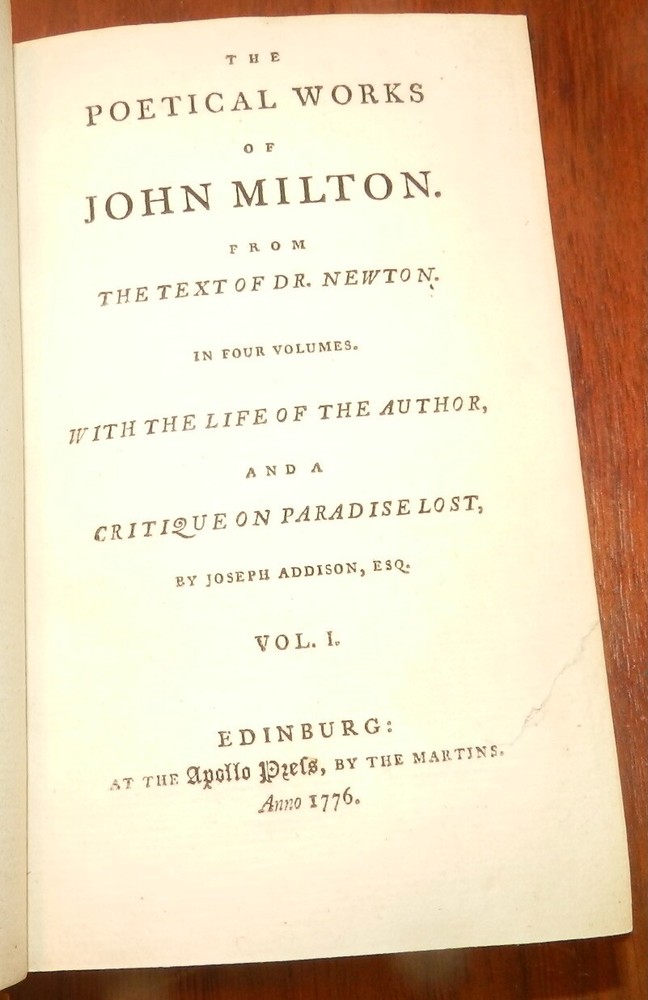 THE

POETICAL WORKS

OF

JOHN MILTON.

FROM

THE TEXT OF DR. NEWTON.

IN FOUR VOLUMES.

WITH THE LIFE OF THE AUTHOR,

AND A

CRITIQUE ON PARADISE LOST,

BY JOSEPH ADDISON, ESQ.

VOL. I.

EDINBURG:

AT THE Apollo Press, BY THE MARTINS.

Anno 1776.